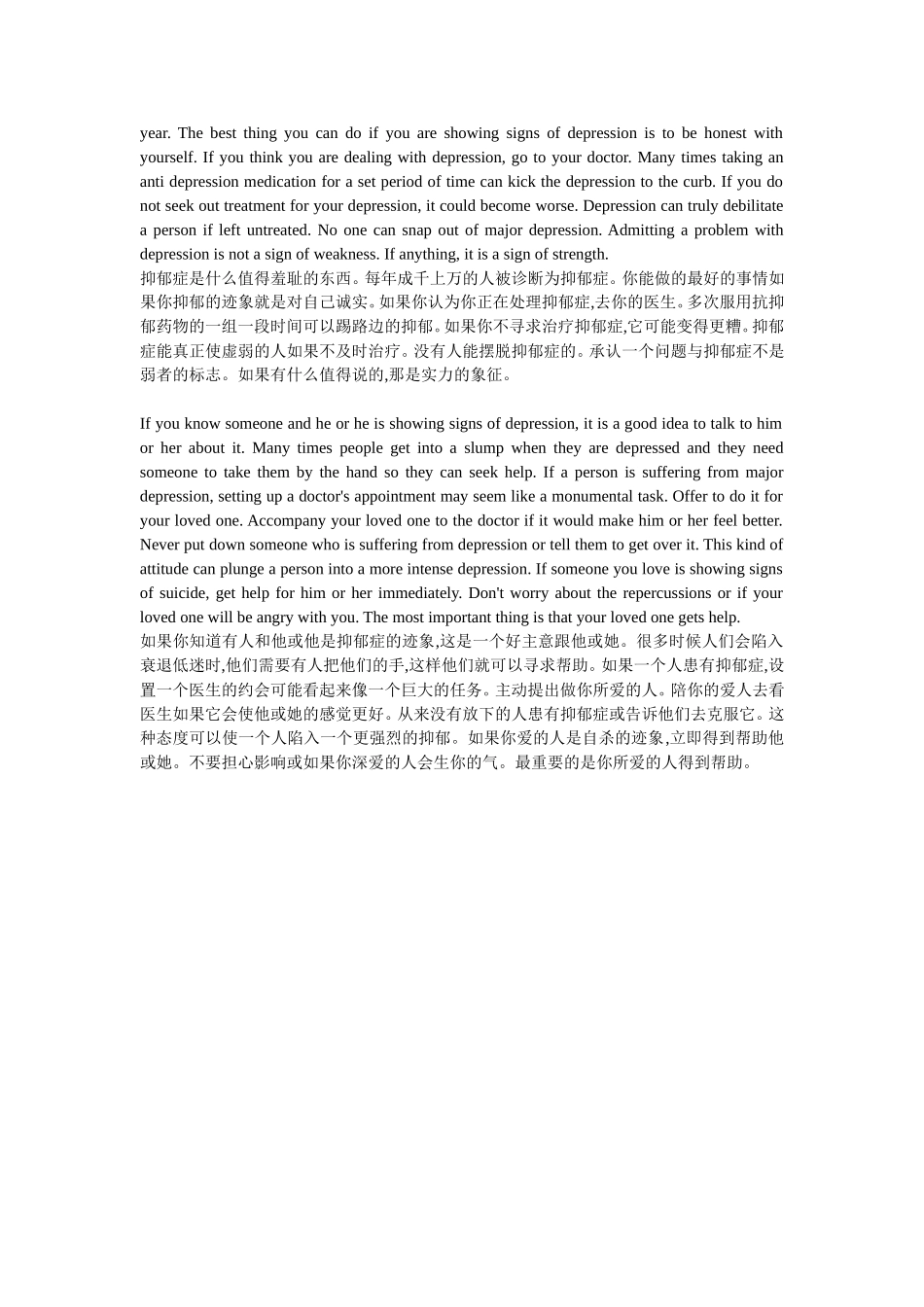 year. The best thing you can do if you are showing signs of depression is to be honest with yourself. If you think you are dealing with depression, go to your doctor. Many times taking an anti depression medication for a set period of time can kick the depression to the curb. If you do not seek out treatment for your depression, it could become worse. Depression can truly debilitate a person if left untreated. No one can snap out of major depression. Admitting a problem with depression is not a sign of weakness. If anything, it is a sign of strength.
抑郁症是什么值得羞耻的东西。每年成千上万的人被诊断为抑郁症。你能做的最好的事情如果你抑郁的迹象就是对自己诚实。如果你认为你正在处理抑郁症,去你的医生。多次服用抗抑郁药物的一组一段时间可以踢路边的抑郁。如果你不寻求治疗抑郁症,它可能变得更糟。抑郁症能真正使虚弱的人如果不及时治疗。没有人能摆脱抑郁症的。承认一个问题与抑郁症不是弱者的标志。如果有什么值得说的,那是实力的象征。

If you know someone and he or he is showing signs of depression, it is a good idea to talk to him or her about it. Many times people get into a slump when they are depressed and they need someone to take them by the hand so they can seek help. If a person is suffering from major depression, setting up a doctor's appointment may seem like a monumental task. Offer to do it for your loved one. Accompany your loved one to the doctor if it would make him or her feel better. Never put down someone who is suffering from depression or tell them to get over it. This kind of attitude can plunge a person into a more intense depression. If someone you love is showing signs of suicide, get help for him or her immediately. Don't worry about the repercussions or if your loved one will be angry with you. The most important thing is that your loved one gets help.
如果你知道有人和他或他是抑郁症的迹象,这是一个好主意跟他或她。很多时候人们会陷入衰退低迷时,他们需要有人把他们的手,这样他们就可以寻求帮助。如果一个人患有抑郁症,设置一个医生的约会可能看起来像一个巨大的任务。主动提出做你所爱的人。陪你的爱人去看医生如果它会使他或她的感觉更好。从来没有放下的人患有抑郁症或告诉他们去克服它。这种态度可以使一个人陷入一个更强烈的抑郁。如果你爱的人是自杀的迹象,立即得到帮助他或她。不要担心影响或如果你深爱的人会生你的气。最重要的是你所爱的人得到帮助。